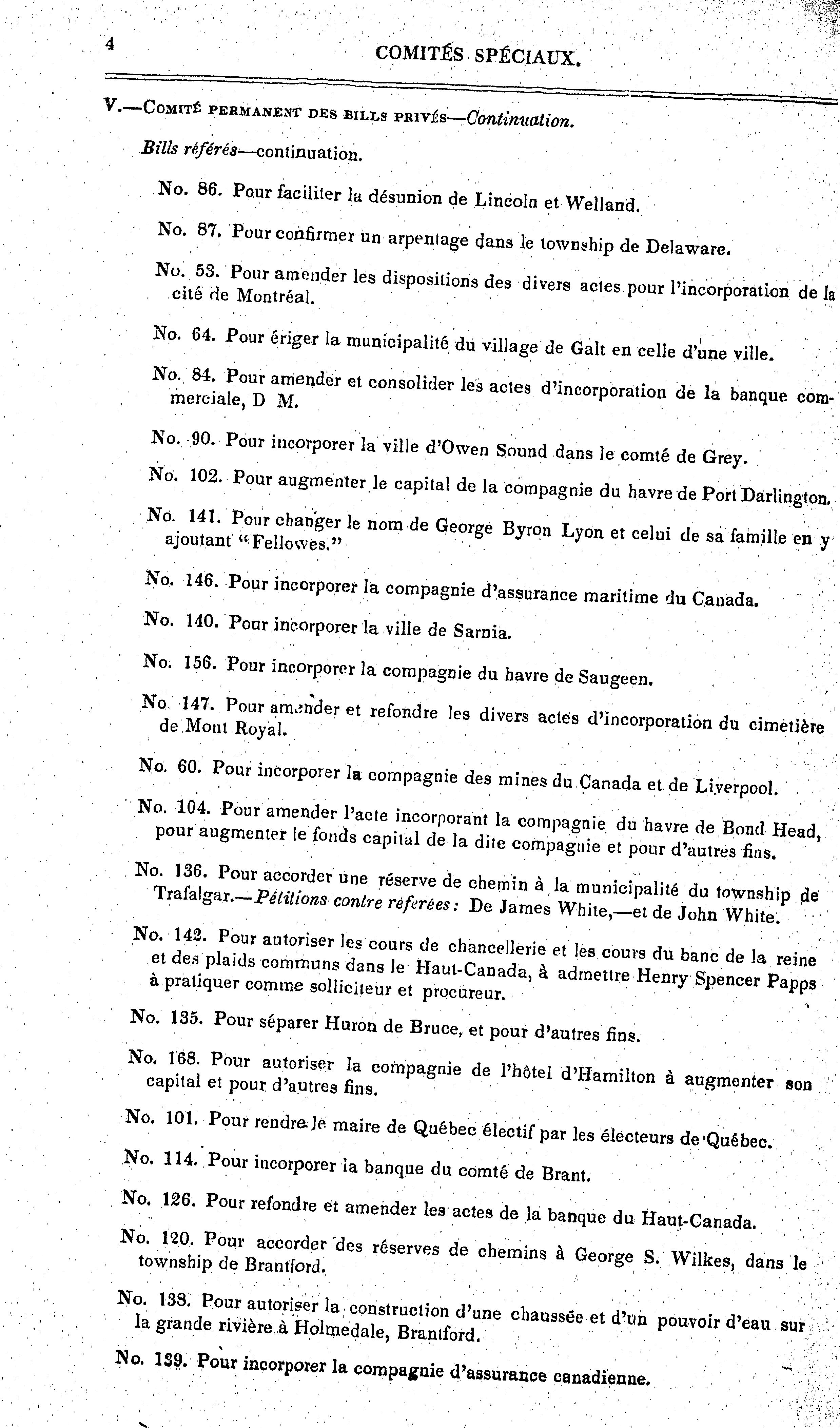 4 COMITÉS SPÉCIAUX.

V.—Comité permanent des bills privés—Continuation.

Bills référés—continuation.

No. 86. Pour faciliter la désunion de Lincoln et Welland.

No. 87. Pour confirmer un arpentage dans le township de Delaware.

No. 53. Pour amender les dispositions des divers actes pour l'incorporation de la cité de Montréal.

No. 64. Pour ériger la municipalité du village de Galt en celle d'une ville.

No. 84. Pour amender et consolider les actes d'incorporation de la banque commerciale, D M.

No. 90. Pour incorporer la ville d'Owen Sound dans le comté de Grey.

No. 102. Pour augmenter le capital de la compagnie du havre de Port Darlington.

No. 141. Pour changer le nom de George Byron Lyon et celui de sa famille en y ajoutant "Fellowes."

No. 146. Pour incorporer la compagnie d'assurance maritime du Canada.

No. 140. Pour incorporer la ville de Sarnia.

No. 156. Pour incorporer la compagnie du havre de Saugeen.

No 147. Pour amender et refondre les divers actes d'incorporation du cimetière de Mont Royal.

No. 60. Pour incorporer la compagnie des mines du Canada et de Liverpool.

No. 104. Pour amender l'acte incorporant la compagnie du havre de Bond Head, pour augmenter le fonds capital de la dite compagnie et pour d'autres fins.

No. 136. Pour accorder une réserve de chemin à la municipalité du township de Trafalgar.—Pétitions contre référées: De James White,—et de John White.

No. 142. Pour autoriser les cours de chancellerie et les cours du banc de la reine et des plaids communs dans le Haut-Canada, à admettre Henry Spencer Papps à pratiquer comme solliciteur et procureur.

No. 135. Pour séparer Huron de Bruce, et pour d'autres fins.

No. 168. Pour autoriser la compagnie de l'hôtel d'Hamilton à augmenter son capital et pour d'autres fins.

No. 101. Pour rendre le maire de Québec électif par les électeurs de Québec.

No. 114. Pour incorporer la banque du comté de Brant.

No. 126. Pour refondre et amender les actes de la banque du Haut-Canada.

No. 120. Pour accorder des réserves de chemins à George S. Wilkes, dans le township de Brantford.

No. 138. Pour autoriser la construction d'une chaussée et d'un pouvoir d'eau sur la grande rivière à Holmedale, Brantford.

No. 139. Pour incorporer la compagnie d'assurance canadienne.